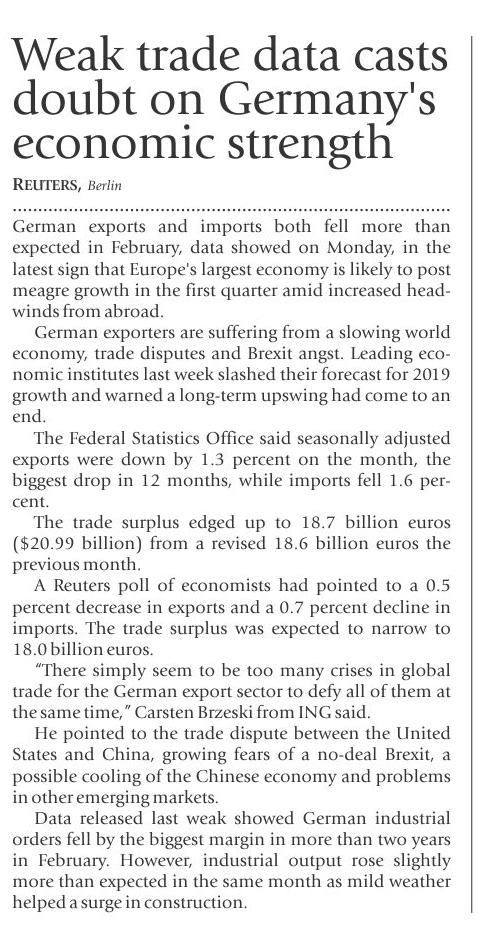 Weak trade data casts doubt on Germany's economic strength

REUTERS, Berlin

German exports and imports both fell more than expected in February, data showed on Monday, in the latest sign that Europe's largest economy is likely to post meagre growth in the first quarter amid increased headwinds from abroad.

German exporters are suffering from a slowing world economy, trade disputes and Brexit angst. Leading economic institutes last week slashed their forecast for 2019 growth and warned a long-term upswing had come to an end.

The Federal Statistics Office said seasonally adjusted exports were down by 1.3 percent on the month, the biggest drop in 12 months, while imports fell 1.6 percent.

The trade surplus edged up to 18.7 billion euros ($20.99 billion) from a revised 18.6 billion euros the previous month.

A Reuters poll of economists had pointed to a 0.5 percent decrease in exports and a 0.7 percent decline in imports. The trade surplus was expected to narrow to 18.0 billion euros.

"There simply seem to be too many crises in global trade for the German export sector to defy all of them at the same time," Carsten Brzeski from ING said.

He pointed to the trade dispute between the United States and China, growing fears of a no-deal Brexit, a possible cooling of the Chinese economy and problems in other emerging markets.

Data released last weak showed German industrial orders fell by the biggest margin in more than two years in February. However, industrial output rose slightly more than expected in the same month as mild weather helped a surge in construction.